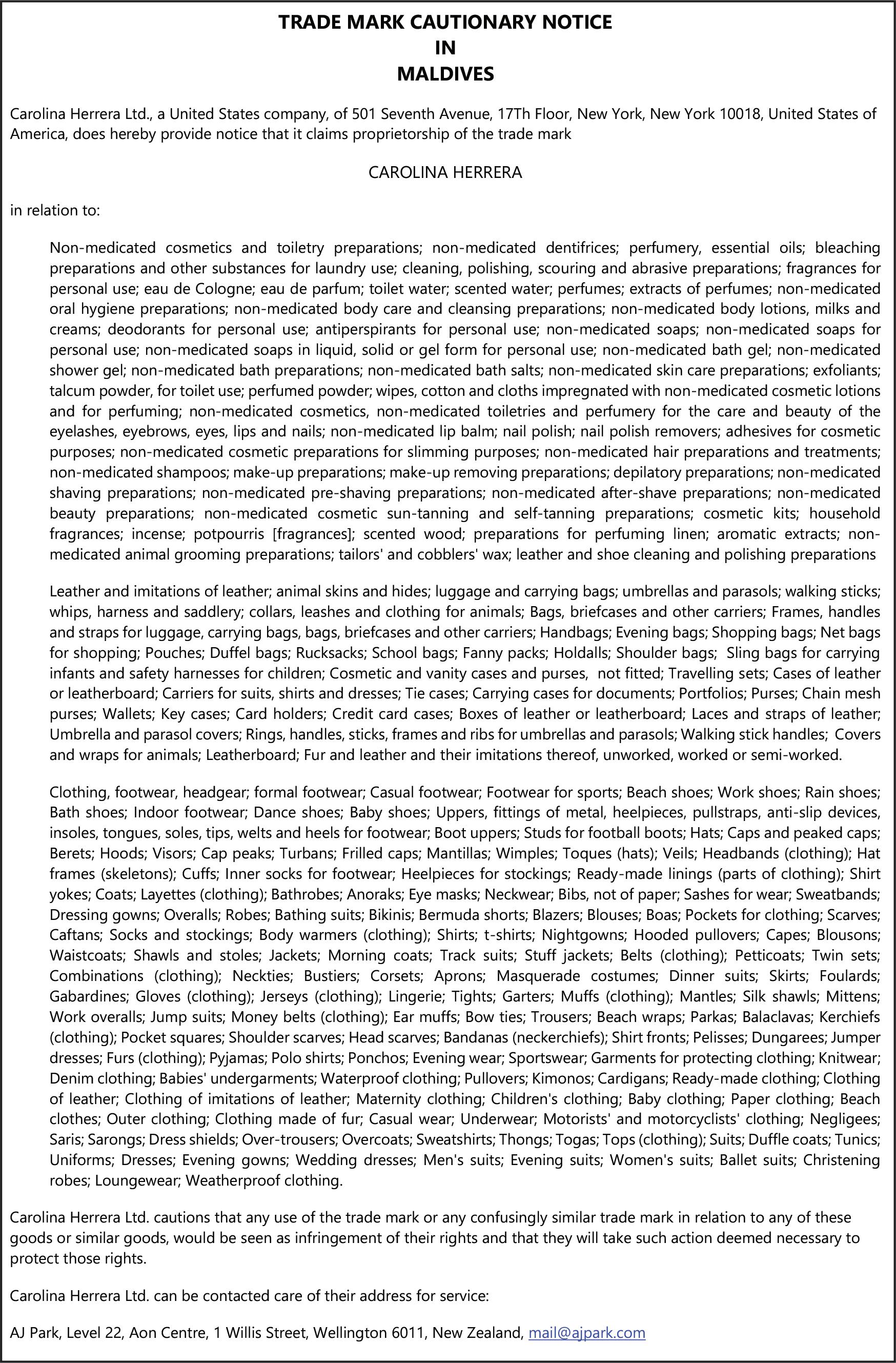 TRADE MARK CAUTIONARY NOTICE
IN
MALDIVES

Carolina Herrera Ltd., a United States company, of 501 Seventh Avenue, 17Th Floor, New York, New York 10018, United States of America, does hereby provide notice that it claims proprietorship of the trade mark

CAROLINA HERRERA

in relation to:

Non-medicated cosmetics and toiletry preparations; non-medicated dentifrices; perfumery, essential oils; bleaching preparations and other substances for laundry use; cleaning, polishing, scouring and abrasive preparations; fragrances for personal use; eau de Cologne; eau de parfum; toilet water; scented water; perfumes; extracts of perfumes; non-medicated oral hygiene preparations; non-medicated body care and cleansing preparations; non-medicated body lotions, milks and creams; deodorants for personal use; antiperspirants for personal use; non-medicated soaps; non-medicated soaps for personal use; non-medicated soaps in liquid, solid or gel form for personal use; non-medicated bath gel; non-medicated shower gel; non-medicated bath preparations; non-medicated bath salts; non-medicated skin care preparations; exfoliants; talcum powder, for toilet use; perfumed powder; wipes, cotton and cloths impregnated with non-medicated cosmetic lotions and for perfuming; non-medicated cosmetics, non-medicated toiletries and perfumery for the care and beauty of the eyelashes, eyebrows, eyes, lips and nails; non-medicated lip balm; nail polish; nail polish removers; adhesives for cosmetic purposes; non-medicated cosmetic preparations for slimming purposes; non-medicated hair preparations and treatments; non-medicated shampoos; make-up preparations; make-up removing preparations; depilatory preparations; non-medicated shaving preparations; non-medicated pre-shaving preparations; non-medicated after-shave preparations; non-medicated beauty preparations; non-medicated cosmetic sun-tanning and self-tanning preparations; cosmetic kits; household fragrances; incense; potpourris [fragrances]; scented wood; preparations for perfuming linen; aromatic extracts; non-medicated animal grooming preparations; tailors' and cobblers' wax; leather and shoe cleaning and polishing preparations

Leather and imitations of leather; animal skins and hides; luggage and carrying bags; umbrellas and parasols; walking sticks; whips, harness and saddlery; collars, leashes and clothing for animals; Bags, briefcases and other carriers; Frames, handles and straps for luggage, carrying bags, bags, briefcases and other carriers; Handbags; Evening bags; Shopping bags; Net bags for shopping; Pouches; Duffel bags; Rucksacks; School bags; Fanny packs; Holdalls; Shoulder bags; Sling bags for carrying infants and safety harnesses for children; Cosmetic and vanity cases and purses, not fitted; Travelling sets; Cases of leather or leatherboard; Carriers for suits, shirts and dresses; Tie cases; Carrying cases for documents; Portfolios; Purses; Chain mesh purses; Wallets; Key cases; Card holders; Credit card cases; Boxes of leather or leatherboard; Laces and straps of leather; Umbrella and parasol covers; Rings, handles, sticks, frames and ribs for umbrellas and parasols; Walking stick handles; Covers and wraps for animals; Leatherboard; Fur and leather and their imitations thereof, unworked, worked or semi-worked.

Clothing, footwear, headgear; formal footwear; Casual footwear; Footwear for sports; Beach shoes; Work shoes; Rain shoes; Bath shoes; Indoor footwear; Dance shoes; Baby shoes; Uppers, fittings of metal, heelpieces, pullstraps, anti-slip devices, insoles, tongues, soles, tips, welts and heels for footwear; Boot uppers; Studs for football boots; Hats; Caps and peaked caps; Berets; Hoods; Visors; Cap peaks; Turbans; Frilled caps; Mantillas; Wimples; Toques (hats); Veils; Headbands (clothing); Hat frames (skeletons); Cuffs; Inner socks for footwear; Heelpieces for stockings; Ready-made linings (parts of clothing); Shirt yokes; Coats; Layettes (clothing); Bathrobes; Anoraks; Eye masks; Neckwear; Bibs, not of paper; Sashes for wear; Sweatbands; Dressing gowns; Overalls; Robes; Bathing suits; Bikinis; Bermuda shorts; Blazers; Blouses; Boas; Pockets for clothing; Scarves; Caftans; Socks and stockings; Body warmers (clothing); Shirts; t-shirts; Nightgowns; Hooded pullovers; Capes; Blousons; Waistcoats; Shawls and stoles; Jackets; Morning coats; Track suits; Stuff jackets; Belts (clothing); Petticoats; Twin sets; Combinations (clothing); Neckties; Bustiers; Corsets; Aprons; Masquerade costumes; Dinner suits; Skirts; Foulards; Gabardines; Gloves (clothing); Jerseys (clothing); Lingerie; Tights; Garters; Muffs (clothing); Mantles; Silk shawls; Mittens; Work overalls; Jump suits; Money belts (clothing); Ear muffs; Bow ties; Trousers; Beach wraps; Parkas; Balaclavas; Kerchiefs (clothing); Pocket squares; Shoulder scarves; Head scarves; Bandanas (neckerchiefs); Shirt fronts; Pelisses; Dungarees; Jumper dresses; Furs (clothing); Pyjamas; Polo shirts; Ponchos; Evening wear; Sportswear; Garments for protecting clothing; Knitwear; Denim clothing; Babies' undergarments; Waterproof clothing; Pullovers; Kimonos; Cardigans; Ready-made clothing; Clothing of leather; Clothing of imitations of leather; Maternity clothing; Children's clothing; Baby clothing; Paper clothing; Beach clothes; Outer clothing; Clothing made of fur; Casual wear; Underwear; Motorists' and motorcyclists' clothing; Negligees; Saris; Sarongs; Dress shields; Over-trousers; Overcoats; Sweatshirts; Thongs; Togas; Tops (clothing); Suits; Duffle coats; Tunics; Uniforms; Dresses; Evening gowns; Wedding dresses; Men's suits; Evening suits; Women's suits; Ballet suits; Christening robes; Loungewear; Weatherproof clothing.

Carolina Herrera Ltd. cautions that any use of the trade mark or any confusingly similar trade mark in relation to any of these goods or similar goods, would be seen as infringement of their rights and that they will take such action deemed necessary to protect those rights.

Carolina Herrera Ltd. can be contacted care of their address for service:

AJ Park, Level 22, Aon Centre, 1 Willis Street, Wellington 6011, New Zealand, mail@ajpark.com